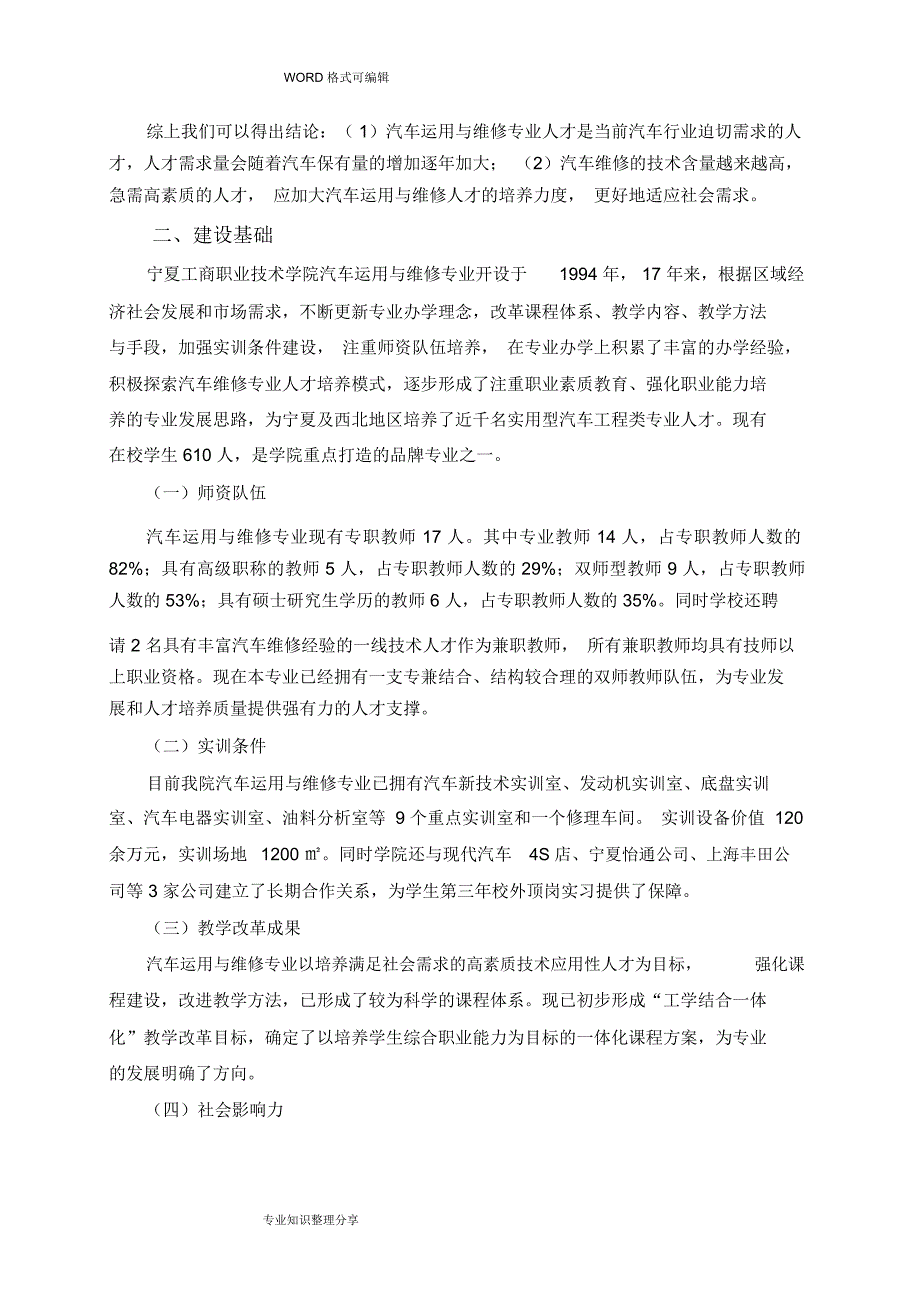 WORD 格式可编辑

综上我们可以得出结论：（1）汽车运用与维修专业人才是当前汽车行业迫切需求的人才，人才需求量会随着汽车保有量的增加逐年加大；（2）汽车维修的技术含量越来越高，急需高素质的人才，应加大汽车运用与维修人才的培养力度，更好地适应社会需求。

二、建设基础

宁夏工商职业技术学院汽车运用与维修专业开设于 1994 年，17 年来，根据区域经济社会发展和市场需求，不断更新专业办学理念，改革课程体系、教学内容、教学方法与手段，加强实训条件建设，注重师资队伍培养，在专业办学上积累了丰富的办学经验，积极探索汽车维修专业人才培养模式，逐步形成了注重职业素质教育、强化职业能力培养的专业发展思路，为宁夏及西北地区培养了近千名实用型汽车工程类专业人才。现有在校学生 610 人，是学院重点打造的品牌专业之一。

（一）师资队伍

汽车运用与维修专业现有专职教师 17 人。其中专业教师 14 人，占专职教师人数的 82%；具有高级职称的教师 5 人，占专职教师人数的 29%；双师型教师 9 人，占专职教师人数的 53%；具有硕士研究生学历的教师 6 人，占专职教师人数的 35%。同时学校还聘请 2 名具有丰富汽车维修经验的一线技术人才作为兼职教师，所有兼职教师均具有技师以上职业资格。现在本专业已经拥有一支专兼结合、结构较合理的双师教师队伍，为专业发展和人才培养质量提供强有力的人才支撑。

（二）实训条件

目前我院汽车运用与维修专业已拥有汽车新技术实训室、发动机实训室、底盘实训室、汽车电器实训室、油料分析室等 9 个重点实训室和一个修理车间。实训设备价值 120 余万元，实训场地 1200 ㎡。同时学院还与现代汽车 4S 店、宁夏怡通公司、上海丰田公司等 3 家公司建立了长期合作关系，为学生第三年校外顶岗实习提供了保障。

（三）教学改革成果

汽车运用与维修专业以培养满足社会需求的高素质技术应用性人才为目标，强化课程建设，改进教学方法，已形成了较为科学的课程体系。现已初步形成“工学结合一体化”教学改革目标，确定了以培养学生综合职业能力为目标的一体化课程方案，为专业的发展明确了方向。

（四）社会影响力

专业知识整理分享